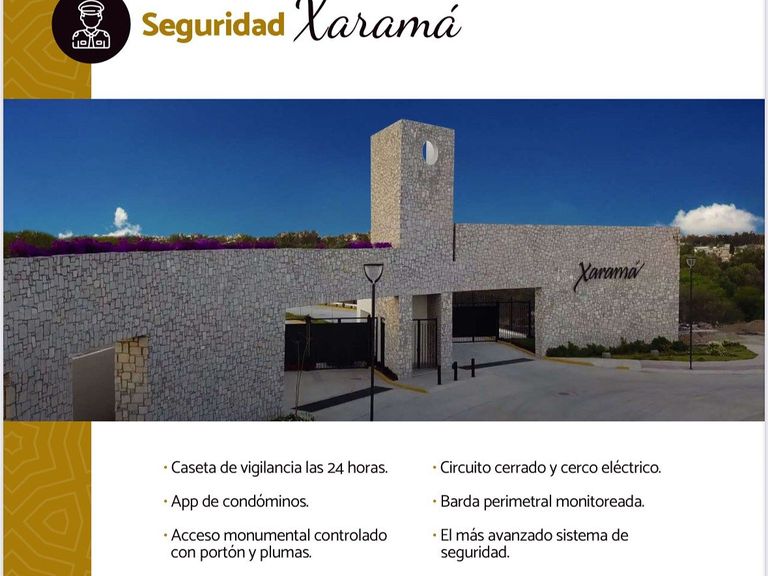 Seguridad Xaramá

Xaramá

• Caseta de vigilancia las 24 horas.

• App de condóminos.

• Acceso monumental controlado con portón y plumas.

• Circuito cerrado y cerco eléctrico.

• Barda perimetral monitoreada.

• El más avanzado sistema de seguridad.